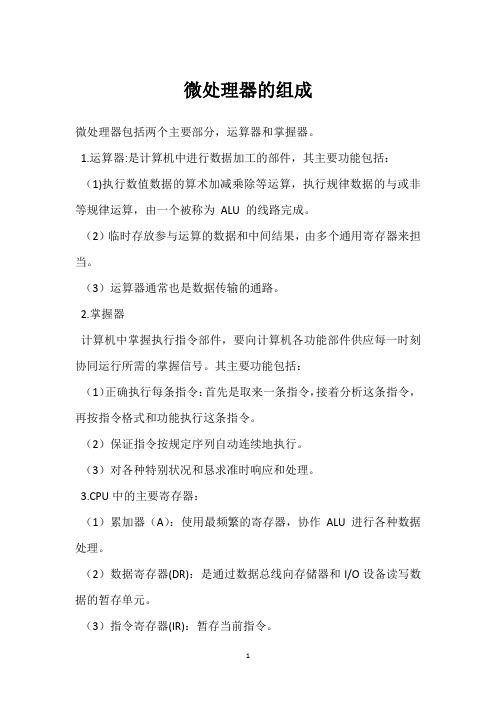 微处理器的组成

微处理器包括两个主要部分，运算器和掌握器。

1.运算器:是计算机中进行数据加工的部件，其主要功能包括：

(1)执行数值数据的算术加减乘除等运算，执行规律数据的与或非等规律运算，由一个被称为 ALU 的线路完成。

（2）临时存放参与运算的数据和中间结果，由多个通用寄存器来担当。

（3）运算器通常也是数据传输的通路。

2.掌握器

计算机中掌握执行指令部件，要向计算机各功能部件供应每一时刻协同运行所需的掌握信号。其主要功能包括：

（1）正确执行每条指令：首先是取来一条指令，接着分析这条指令，再按指令格式和功能执行这条指令。

（2）保证指令按规定序列自动连续地执行。

（3）对各种特别状况和恳求准时响应和处理。

3.CPU 中的主要寄存器：

（1）累加器（A）：使用最频繁的寄存器，协作 ALU 进行各种数据处理。

（2）数据寄存器(DR)：是通过数据总线向存储器和 I/O 设备读写数据的暂存单元。

（3）指令寄存器(IR)：暂存当前指令。

1